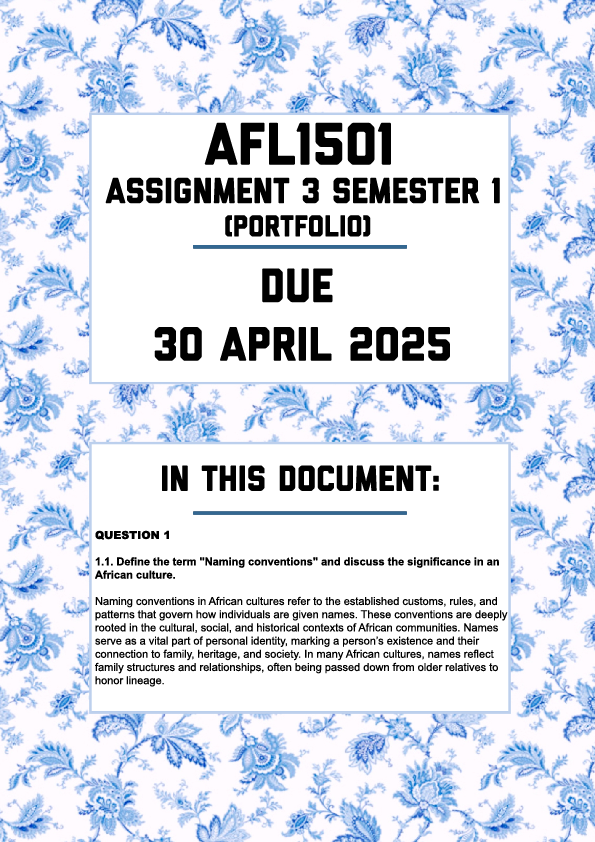 AFL1501

ASSIGNMENT 3 SEMESTER 1

(PORTFOLIO)

DUE

30 APRIL 2025

IN THIS DOCUMENT:

QUESTION 1

1.1. Define the term "Naming conventions" and discuss the significance in an African culture.

Naming conventions in African cultures refer to the established customs, rules, and patterns that govern how individuals are given names. These conventions are deeply rooted in the cultural, social, and historical contexts of African communities. Names serve as a vital part of personal identity, marking a person's existence and their connection to family, heritage, and society. In many African cultures, names reflect family structures and relationships, often being passed down from older relatives to honor lineage.